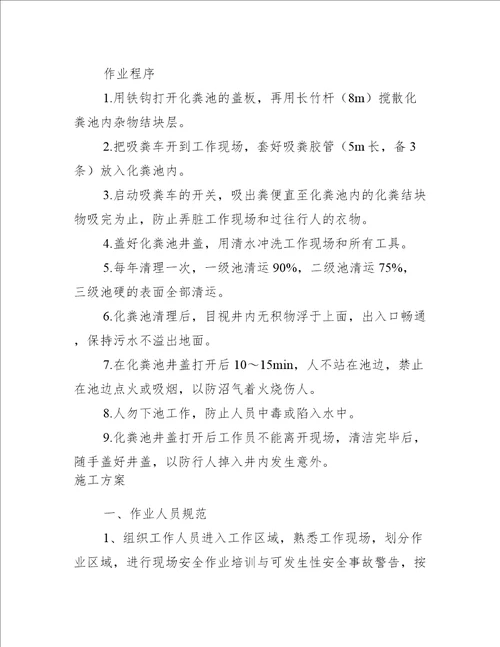 作业程序

1.用铁钩打开化粪池的盖板，再用长竹杆（8m）搅散化粪池内杂物结块层。

2.把吸粪车开到工作现场，套好吸粪胶管（5m长，备3条）放入化粪池内。

3.启动吸粪车的开关，吸出粪便直至化粪池内的化粪结块物吸完为止，防止弄脏工作现场和过往行人的衣物。

4.盖好化粪池井盖，用清水冲洗工作现场和所有工具。

5.每年清理一次，一级池清运90%，二级池清运75%，三级池硬的表面全部清运。

6.化粪池清理后，目视井内无积物浮于上面，出入口畅通，保持污水不溢出地面。

7.在化粪池井盖打开后10～15min，人不站在池边，禁止在池边点火或吸烟，以防沼气着火烧伤人。

8.人勿下池工作，防止人员中毒或陷入水中。

9.化粪池井盖打开后工作员不能离开现场，清洁完毕后，随手盖好井盖，以防行人掉入井内发生意外。

施工方案

一、作业人员规范

1、组织工作人员进入工作区域，熟悉工作现场，划分作业区域，进行现场安全作业培训与可发生性安全事故警告，按